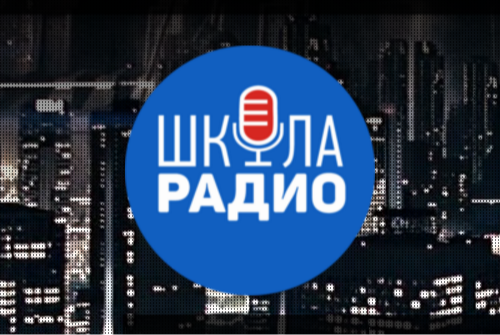 ШКОЛА
РАДИО